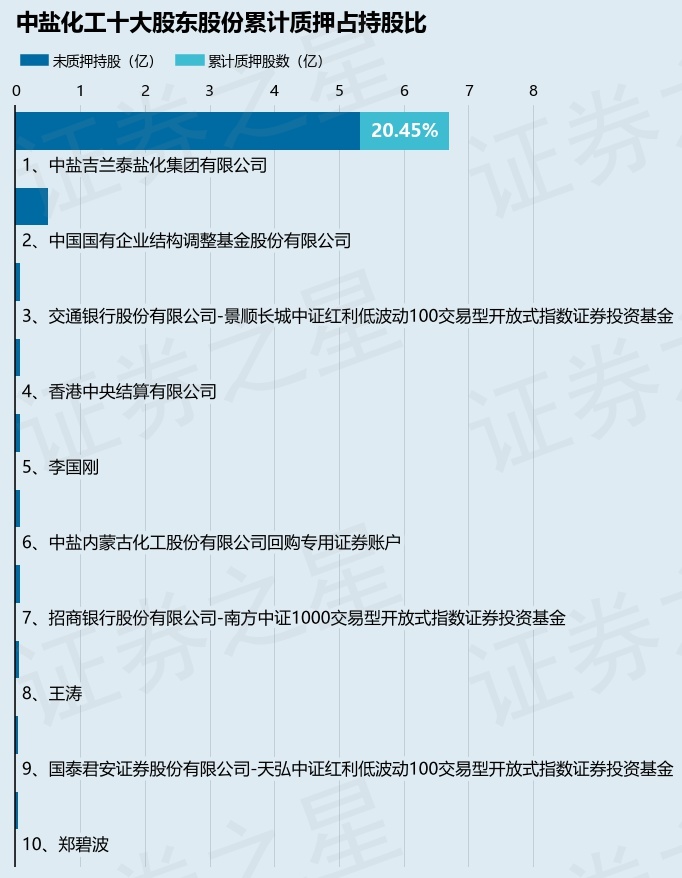 中盐化工十大股东股份累计质押占持股比

未质押持股（亿）　累计质押股数（亿）

0 1 2 3 4 5 6 7 8

20.45%

1、中盐吉兰泰盐化集团有限公司

2、中国国有企业结构调整基金股份有限公司

3、交通银行股份有限公司-景顺长城中证红利低波动100交易型开放式指数证券投资基金

4、香港中央结算有限公司

5、李国刚

6、中盐内蒙古化工股份有限公司回购专用证券账户

7、招商银行股份有限公司-南方中证1000交易型开放式指数证券投资基金

8、王涛

9、国泰君安证券股份有限公司-天弘中证红利低波动100交易型开放式指数证券投资基金

10、郑碧波

证券之星